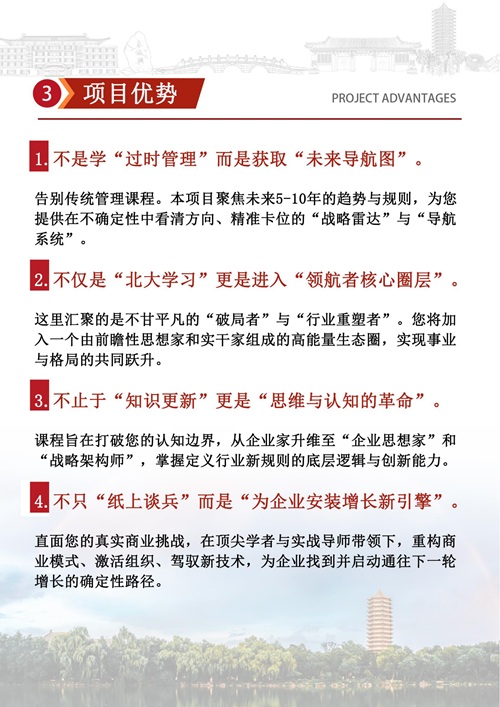 3 项目优势

PROJECT ADVANTAGES

1. 不是学“过时管理”而是获取“未来导航图”。

告别传统管理课程。本项目聚焦未来5-10年的趋势与规则，为您提供在不确定性中看清方向、精准卡位的“战略雷达”与“导航系统”。

2. 不仅是“北大学习”更是进入“领航者核心圈层”。

这里汇聚的是不甘平凡的“破局者”与“行业重塑者”。您将加入一个由前瞻性思想家和实干家组成的高能量生态圈，实现事业与格局的共同跃升。

3. 不止于“知识更新”更是“思维与认知的革命”。

课程旨在打破您的认知边界，从企业家升维至“企业思想家”和“战略架构师”，掌握定义行业新规则的底层逻辑与创新能力。

4. 不只“纸上谈兵”而是“为企业安装增长新引擎”。

直面您的真实商业挑战，在顶尖学者与实战导师带领下，重构商业模式、激活组织、驾驭新技术，为企业找到并启动通往下一轮增长的确定性路径。